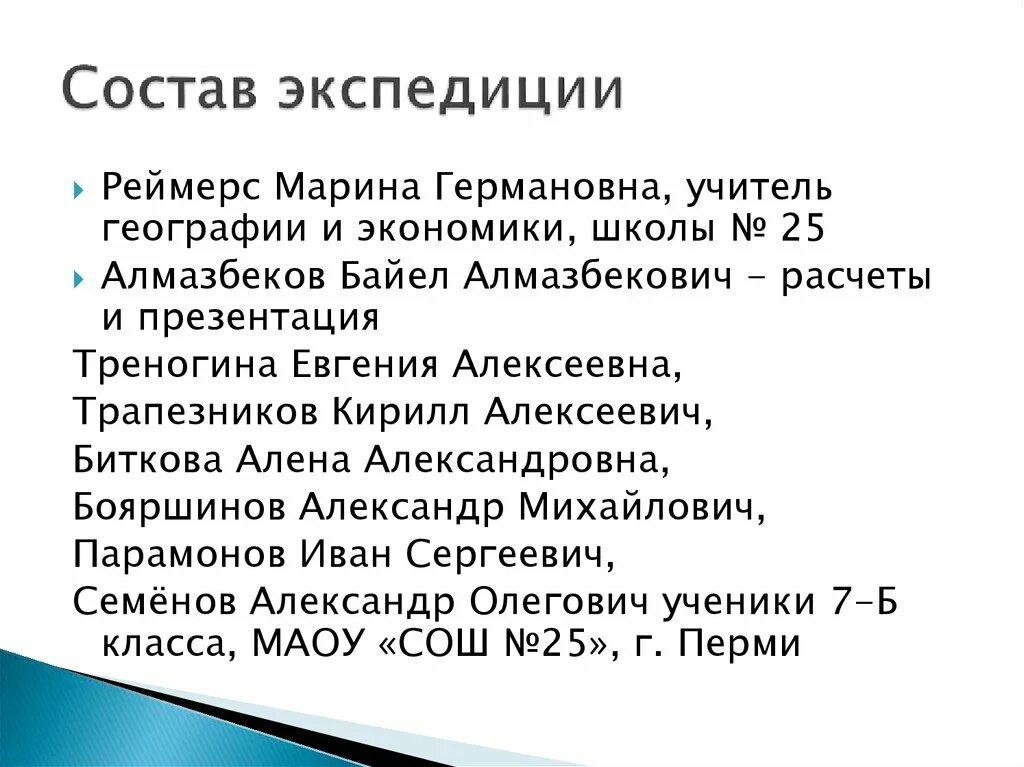 Состав экспедиции

Реймерс Марина Германовна, учитель географии и экономики, школы № 25

Алмазбеков Байел Алмазбекович – расчеты и презентация

Треногина Евгения Алексеевна,

Трапезников Кирилл Алексеевич,

Биткова Алена Александровна,

Бояршинов Александр Михайлович,

Парамонов Иван Сергеевич,

Семёнов Александр Олегович ученики 7-Б класса, МАОУ «СОШ №25», г. Перми